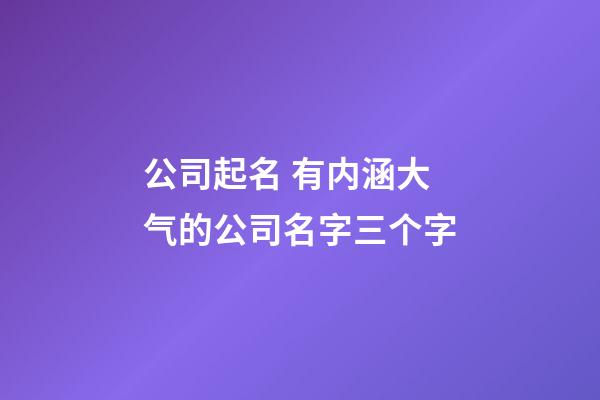 公司起名 有内涵大气的公司名字三个字